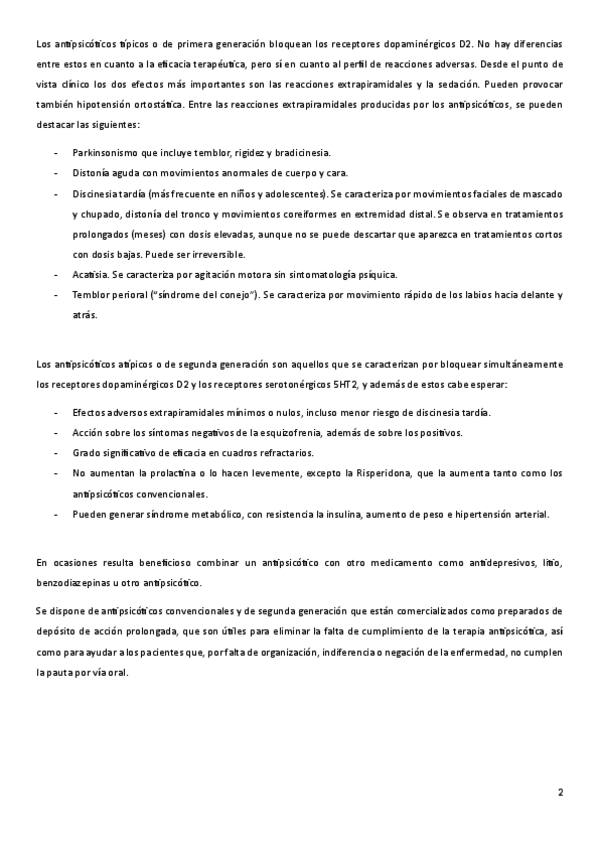 Los antipsicóticos típicos o de primera generación bloquean los receptores dopaminérgicos D2. No hay diferencias entre estos en cuanto a la eficacia terapéutica, pero sí en cuanto al perfil de reacciones adversas. Desde el punto de vista clínico los dos efectos más importantes son las reacciones extrapiramidales y la sedación. Pueden provocar también hipotensión ortostática. Entre las reacciones extrapiramidales producidas por los antipsicóticos, se pueden destacar las siguientes:

- Parkinsonismo que incluye temblor, rigidez y bradicinesia.
- Distonía aguda con movimientos anormales de cuerpo y cara.
- Discinesia tardía (más frecuente en niños y adolescentes). Se caracteriza por movimientos faciales de mascado y chupado, distonía del tronco y movimientos coreiformes en extremidad distal. Se observa en tratamientos prolongados (meses) con dosis elevadas, aunque no se puede descartar que aparezca en tratamientos cortos con dosis bajas. Puede ser irreversible.
- Acatisia. Se caracteriza por agitación motora sin sintomatología psíquica.
- Temblor perioral ("síndrome del conejo"). Se caracteriza por movimiento rápido de los labios hacia delante y atrás.

Los antipsicóticos atípicos o de segunda generación son aquellos que se caracterizan por bloquear simultáneamente los receptores dopaminérgicos D2 y los receptores serotonérgicos 5HT2, y además de estos cabe esperar:

- Efectos adversos extrapiramidales mínimos o nulos, incluso menor riesgo de discinesia tardía.
- Acción sobre los síntomas negativos de la esquizofrenia, además de sobre los positivos.
- Grado significativo de eficacia en cuadros refractarios.
- No aumentan la prolactina o lo hacen levemente, excepto la Risperidona, que la aumenta tanto como los antipsicóticos convencionales.
- Pueden generar síndrome metabólico, con resistencia la insulina, aumento de peso e hipertensión arterial.

En ocasiones resulta beneficioso combinar un antipsicótico con otro medicamento como antidepresivos, litio, benzodiazepinas u otro antipsicótico.

Se dispone de antipsicóticos convencionales y de segunda generación que están comercializados como preparados de depósito de acción prolongada, que son útiles para eliminar la falta de cumplimiento de la terapia antipsicótica, así como para ayudar a los pacientes que, por falta de organización, indiferencia o negación de la enfermedad, no cumplen la pauta por vía oral.

2